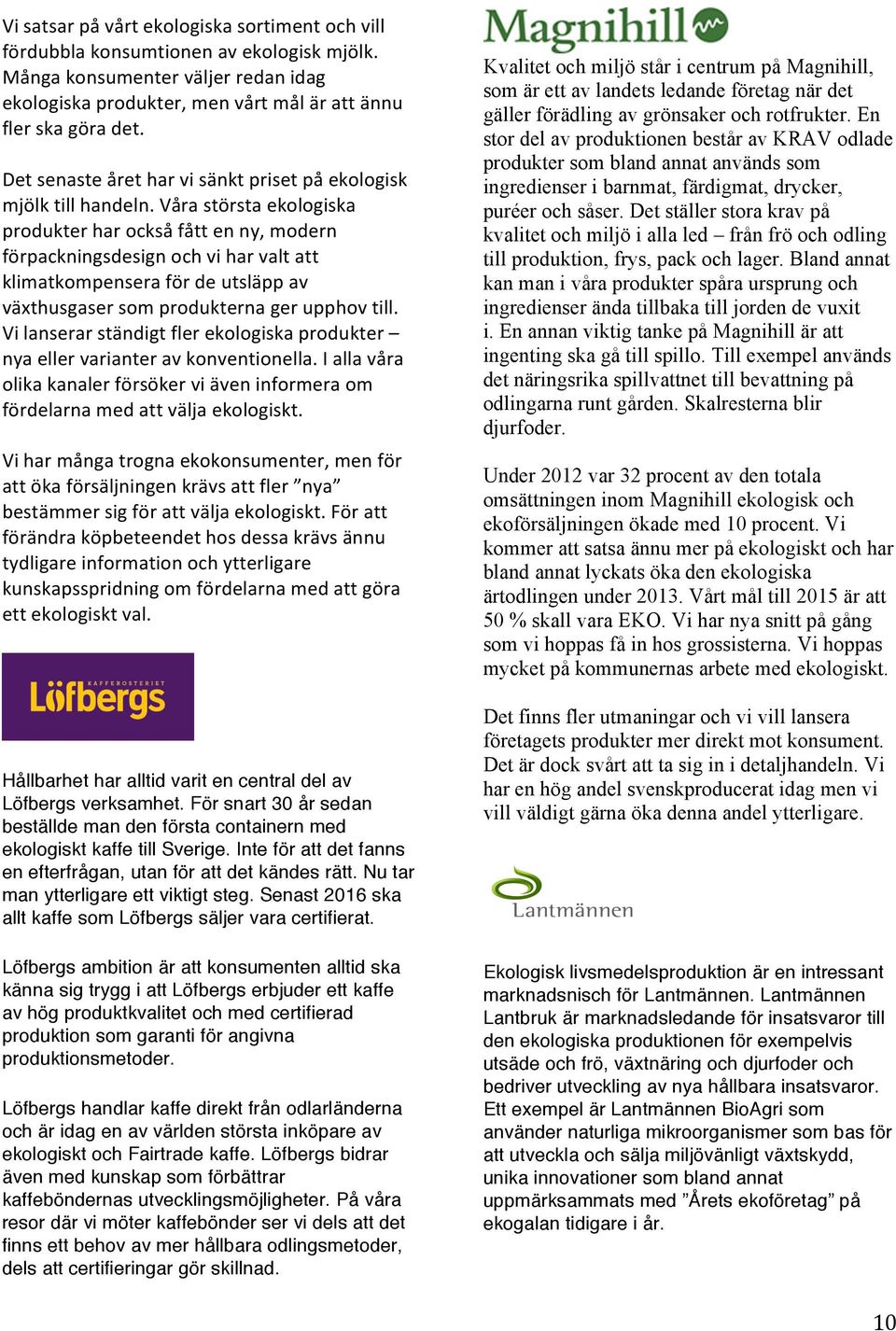 Vi satsar på vårt ekologiska sortiment och vill fördubbla konsumtionen av ekologisk mjölk. Många konsumenter väljer redan idag ekologiska produkter, men vårt mål är att ännu fler ska göra det.

Det senaste året har vi sänkt priset på ekologisk mjölk till handeln. Våra största ekologiska produkter har också fått en ny, modern förpackningsdesign och vi har valt att klimatkompensera för de utsläpp av växthusgaser som produkterna ger upphov till. Vi lanserar ständigt fler ekologiska produkter – nya eller varianter av konventionella. I alla våra olika kanaler försöker vi även informera om fördelarna med att välja ekologiskt.

Vi har många trogna ekokonsumenter, men för att öka försäljningen krävs att fler ”nya” bestämmer sig för att välja ekologiskt. För att förändra köpbeteendet hos dessa krävs ännu tydligare information och ytterligare kunskapsspridning om fördelarna med att göra ett ekologiskt val.

KAFFEROSTERIET Löfbergs

Hållbarhet har alltid varit en central del av Löfbergs verksamhet. För snart 30 år sedan beställde man den första containern med ekologiskt kaffe till Sverige. Inte för att det fanns en efterfrågan, utan för att det kändes rätt. Nu tar man ytterligare ett viktigt steg. Senast 2016 ska allt kaffe som Löfbergs säljer vara certifierat.

Löfbergs ambition är att konsumenten alltid ska känna sig trygg i att Löfbergs erbjuder ett kaffe av hög produktkvalitet och med certifierad produktion som garanti för angivna produktionsmetoder.

Löfbergs handlar kaffe direkt från odlarländerna och är idag en av världen största inköpare av ekologiskt och Fairtrade kaffe. Löfbergs bidrar även med kunskap som förbättrar kaffeböndernas utvecklingsmöjligheter. På våra resor där vi möter kaffebönder ser vi dels att det finns ett behov av mer hållbara odlingsmetoder, dels att certifieringar gör skillnad.

Magnihill

Kvalitet och miljö står i centrum på Magnihill, som är ett av landets ledande företag när det gäller förädling av grönsaker och rotfrukter. En stor del av produktionen består av KRAV odlade produkter som bland annat används som ingredienser i barnmat, färdigmat, drycker, puréer och såser. Det ställer stora krav på kvalitet och miljö i alla led – från frö och odling till produktion, frys, pack och lager. Bland annat kan man i våra produkter spåra ursprung och ingredienser ända tillbaka till jorden de vuxit i. En annan viktig tanke på Magnihill är att ingenting ska gå till spillo. Till exempel används det näringsrika spillvattnet till bevattning på odlingarna runt gården. Skalresterna blir djurfoder.

Under 2012 var 32 procent av den totala omsättningen inom Magnihill ekologisk och ekoförsäljningen ökade med 10 procent. Vi kommer att satsa ännu mer på ekologiskt och har bland annat lyckats öka den ekologiska ärtodlingen under 2013. Vårt mål till 2015 är att 50 % skall vara EKO. Vi har nya snitt på gång som vi hoppas få in hos grossisterna. Vi hoppas mycket på kommunernas arbete med ekologiskt.

Det finns fler utmaningar och vi vill lansera företagets produkter mer direkt mot konsument. Det är dock svårt att ta sig in i detaljhandeln. Vi har en hög andel svenskproducerat idag men vi vill väldigt gärna öka denna andel ytterligare.

Lantmännen

Ekologisk livsmedelsproduktion är en intressant marknadsnisch för Lantmännen. Lantmännen Lantbruk är marknadsledande för insatsvaror till den ekologiska produktionen för exempelvis utsäde och frö, växtnäring och djurfoder och bedriver utveckling av nya hållbara insatsvaror. Ett exempel är Lantmännen BioAgri som använder naturliga mikroorganismer som bas för att utveckla och sälja miljövänligt växtskydd, unika innovationer som bland annat uppmärksammats med ”Årets ekoföretag” på ekogalan tidigare i år.

10